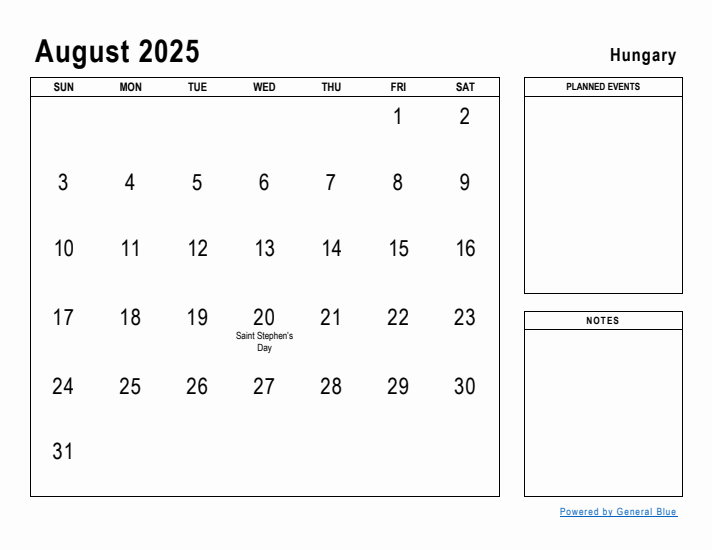 August 2025

Hungary

| SUN | MON | TUE | WED | THU | FRI | SAT |
|---|---|---|---|---|---|---|
| | | | | | 1 | 2 |
| 3 | 4 | 5 | 6 | 7 | 8 | 9 |
| 10 | 11 | 12 | 13 | 14 | 15 | 16 |
| 17 | 18 | 19 | 20 Saint Stephen's Day | 21 | 22 | 23 |
| 24 | 25 | 26 | 27 | 28 | 29 | 30 |
| 31 | | | | | | |

PLANNED EVENTS

NOTES

Powered by General Blue